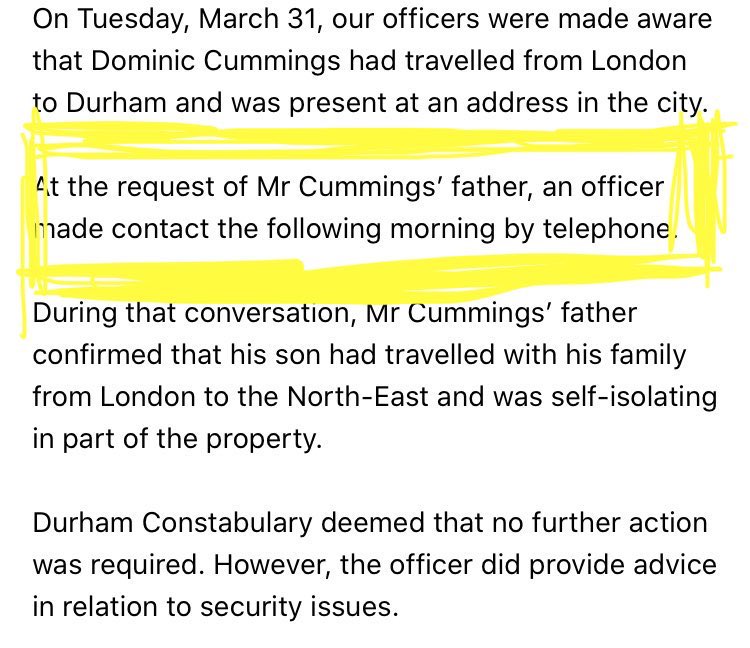 On Tuesday, March 31, our officers were made aware that Dominic Cummings had travelled from London to Durham and was present at an address in the city.

At the request of Mr Cummings' father, an officer made contact the following morning by telephone.

During that conversation, Mr Cummings' father confirmed that his son had travelled with his family from London to the North-East and was self-isolating in part of the property.

Durham Constabulary deemed that no further action was required. However, the officer did provide advice in relation to security issues.